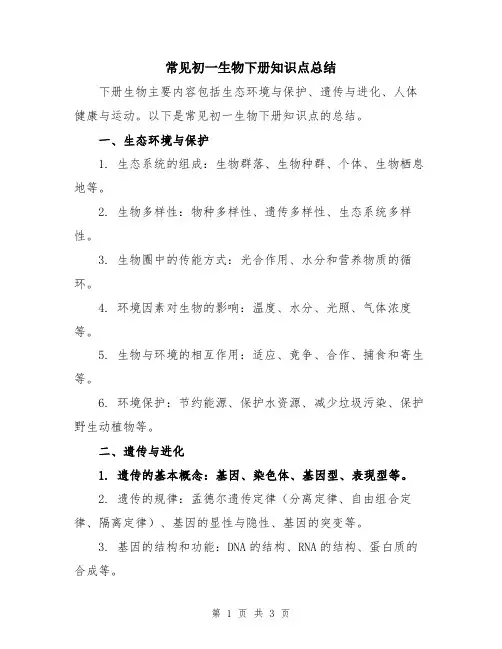 常见初一生物下册知识点总结

下册生物主要内容包括生态环境与保护、遗传与进化、人体健康与运动。以下是常见初一生物下册知识点的总结。

一、生态环境与保护

1. 生态系统的组成：生物群落、生物种群、个体、生物栖息地等。

2. 生物多样性：物种多样性、遗传多样性、生态系统多样性。

3. 生物圈中的传能方式：光合作用、水分和营养物质的循环。

4. 环境因素对生物的影响：温度、水分、光照、气体浓度等。

5. 生物与环境的相互作用：适应、竞争、合作、捕食和寄生等。

6. 环境保护：节约能源、保护水资源、减少垃圾污染、保护野生动植物等。

二、遗传与进化

1. 遗传的基本概念：基因、染色体、基因型、表现型等。

2. 遗传的规律：孟德尔遗传定律（分离定律、自由组合定律、隔离定律）、基因的显性与隐性、基因的突变等。

3. 基因的结构和功能：DNA 的结构、RNA 的结构、蛋白质的合成等。

第 1 页 共 3 页